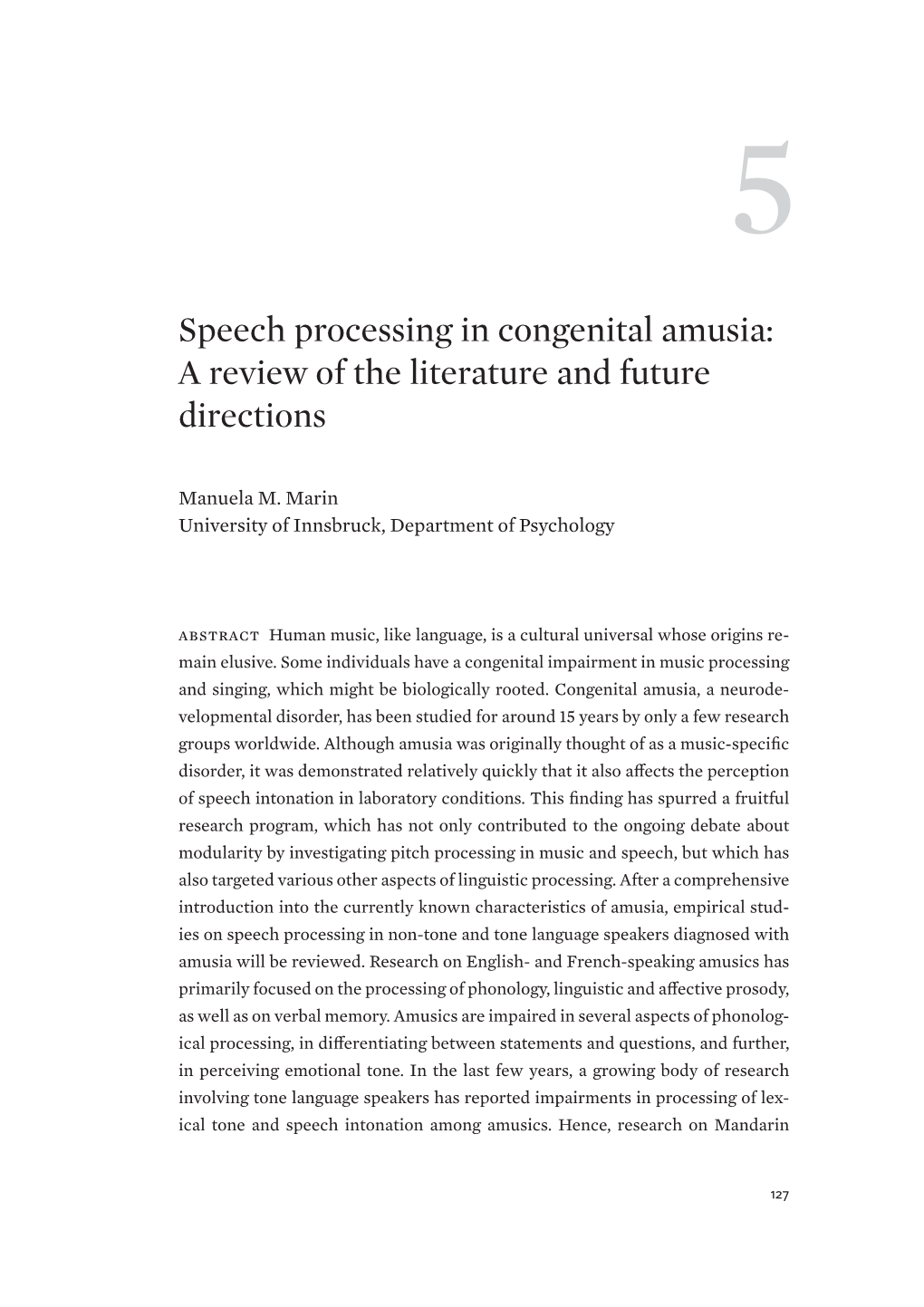 5

Speech processing in congenital amusia: A review of the literature and future directions

Manuela M. Marin
University of Innsbruck, Department of Psychology

ABSTRACT Human music, like language, is a cultural universal whose origins remain elusive. Some individuals have a congenital impairment in music processing and singing, which might be biologically rooted. Congenital amusia, a neurodevelopmental disorder, has been studied for around 15 years by only a few research groups worldwide. Although amusia was originally thought of as a music-specific disorder, it was demonstrated relatively quickly that it also affects the perception of speech intonation in laboratory conditions. This finding has spurred a fruitful research program, which has not only contributed to the ongoing debate about modularity by investigating pitch processing in music and speech, but which has also targeted various other aspects of linguistic processing. After a comprehensive introduction into the currently known characteristics of amusia, empirical studies on speech processing in non-tone and tone language speakers diagnosed with amusia will be reviewed. Research on English- and French-speaking amusics has primarily focused on the processing of phonology, linguistic and affective prosody, as well as on verbal memory. Amusics are impaired in several aspects of phonological processing, in differentiating between statements and questions, and further, in perceiving emotional tone. In the last few years, a growing body of research involving tone language speakers has reported impairments in processing of lexical tone and speech intonation among amusics. Hence, research on Mandarin

127